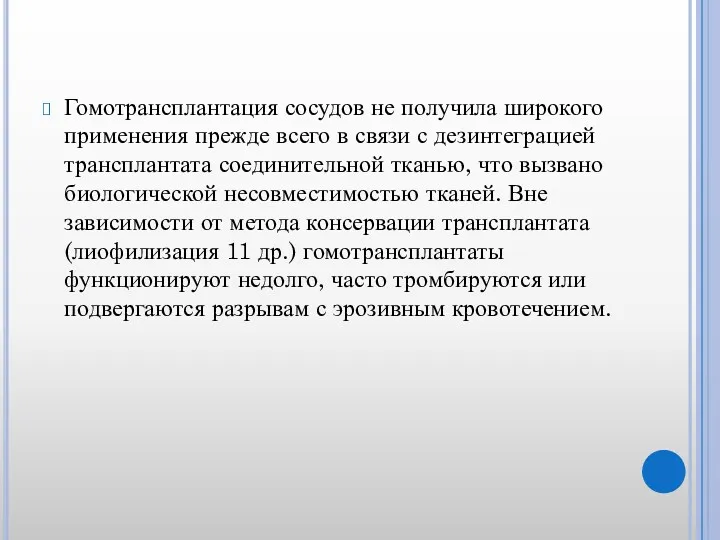 Гомотрансплантация сосудов не получила широкого применения прежде всего в связи с дезинтеграцией трансплантата соединительной тканью, что вызвано биологической несовместимостью тканей. Вне зависимости от метода консервации трансплантата (лиофилизация 11 др.) гомотрансплантаты функционируют недолго, часто тромбируются или подвергаются разрывам с эрозивным кровотечением.